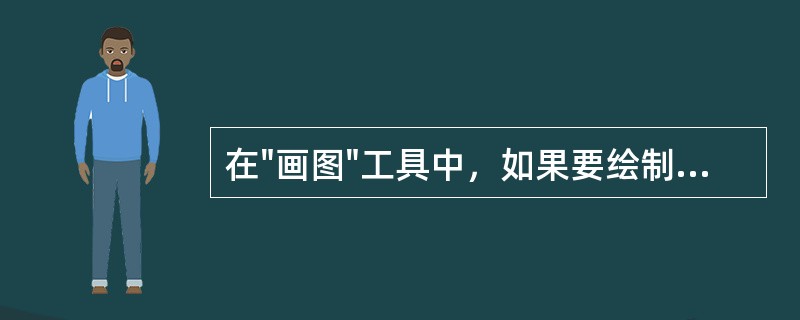 在"画图"工具中，如果要绘制...